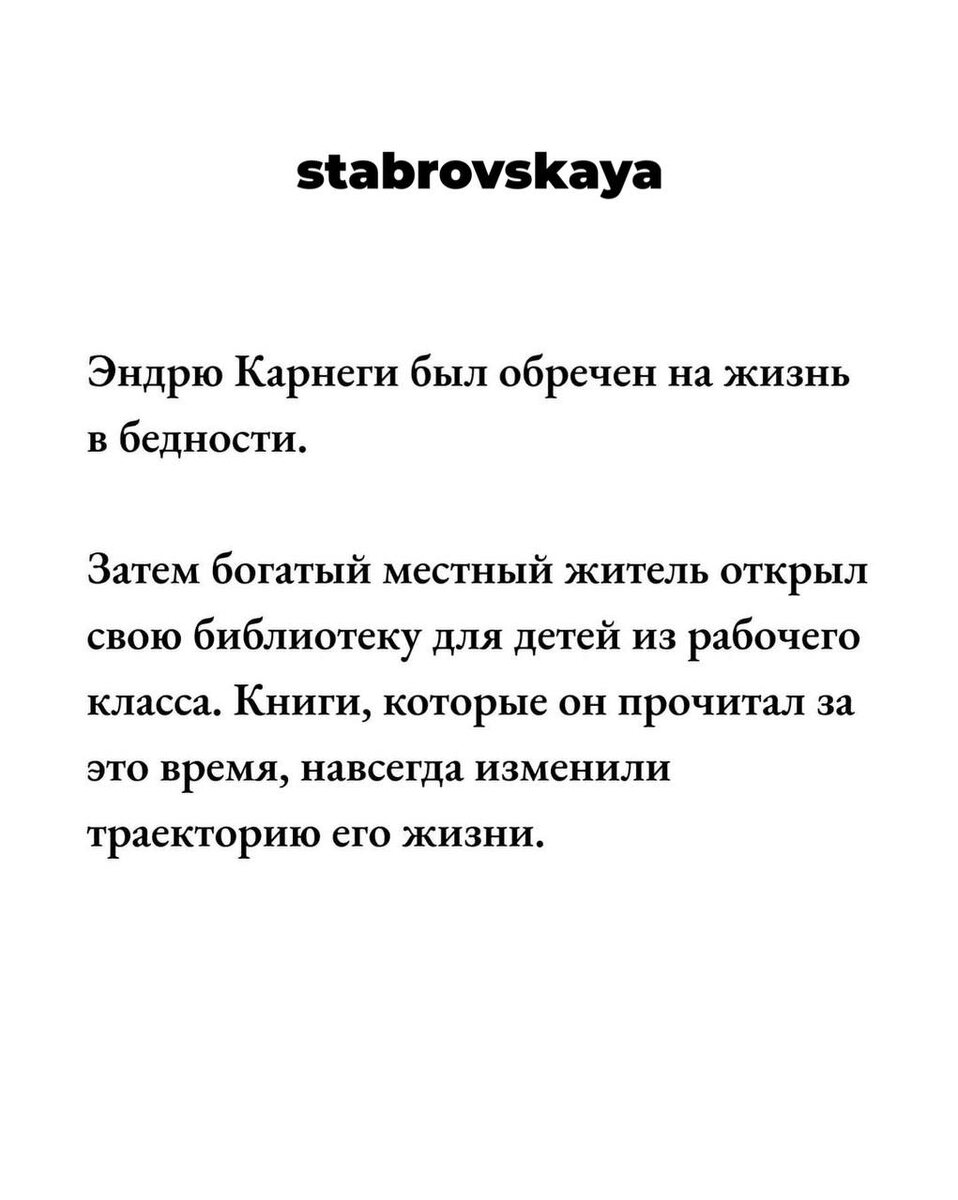 stabrovskaya

Эндрю Карнеги был обречен на жизнь в бедности.

Затем богатый местный житель открыл свою библиотеку для детей из рабочего класса. Книги, которые он прочитал за это время, навсегда изменили траекторию его жизни.